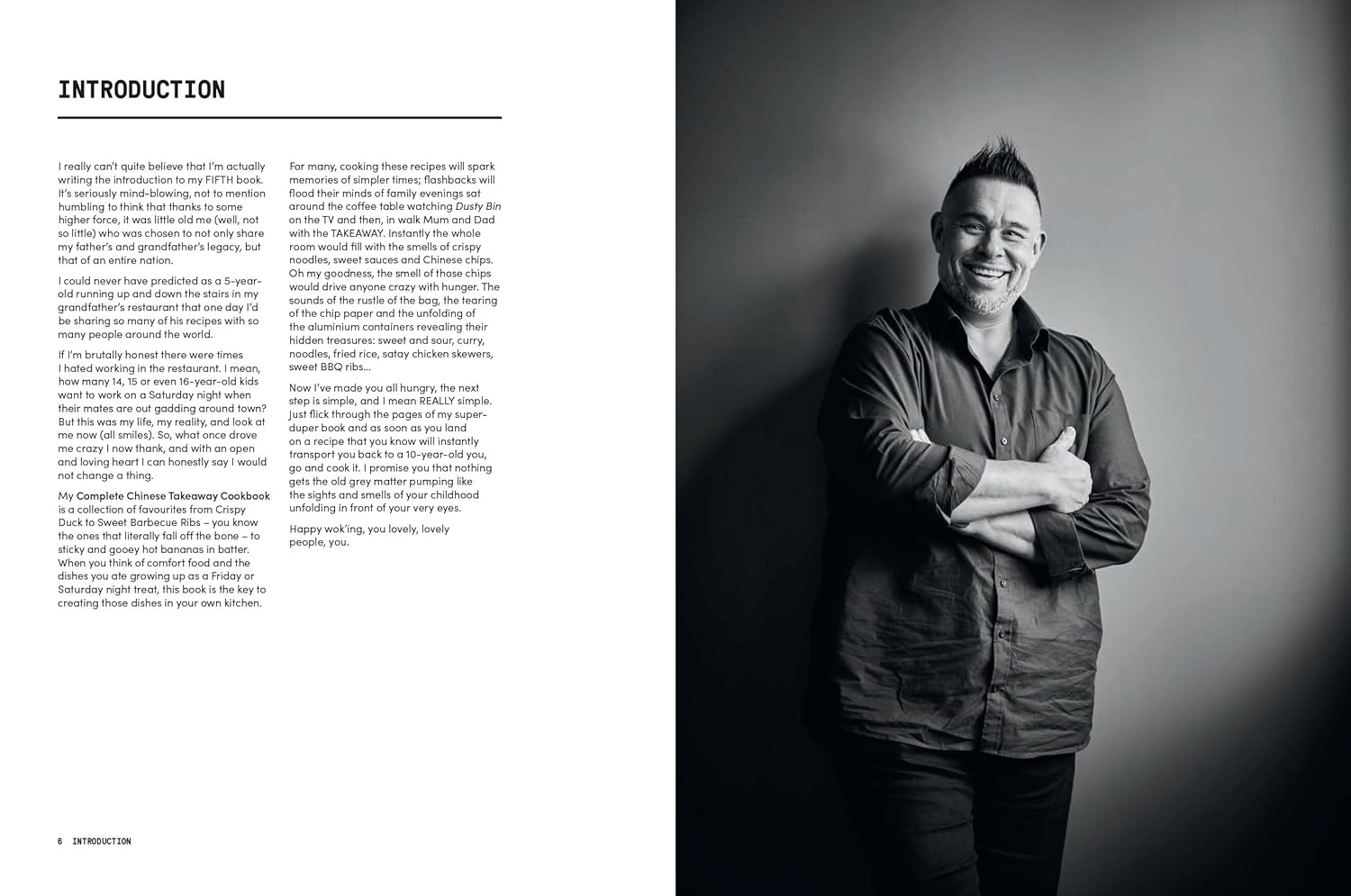 INTRODUCTION

I really can't quite believe that I'm actually writing the introduction to my FIFTH book. It's seriously mind-blowing, not to mention humbling to think that thanks to some higher force, it was little old me (well, not so little) who was chosen to not only share my father's and grandfather's legacy, but that of an entire nation.

I could never have predicted as a 5-year-old running up and down the stairs in my grandfather's restaurant that one day I'd be sharing so many of his recipes with so many people around the world.

If I'm brutally honest there were times I hated working in the restaurant. I mean, how many 14, 15 or even 16-year-old kids want to work on a Saturday night when their mates are out gadding around town? But this was my life, my reality, and look at me now (all smiles). So, what once drove me crazy I now thank, and with an open and loving heart I can honestly say I would not change a thing.

My Complete Chinese Takeaway Cookbook is a collection of favourites from Crispy Duck to Sweet Barbecue Ribs – you know the ones that literally fall off the bone – to sticky and gooey hot bananas in batter. When you think of comfort food and the dishes you ate growing up as a Friday or Saturday night treat, this book is the key to creating those dishes in your own kitchen.

For many, cooking these recipes will spark memories of simpler times; flashbacks will flood their minds of family evenings sat around the coffee table watching Dusty Bin on the TV and then, in walk Mum and Dad with the TAKEAWAY. Instantly the whole room would fill with the smells of crispy noodles, sweet sauces and Chinese chips. Oh my goodness, the smell of those chips would drive anyone crazy with hunger. The sounds of the rustle of the bag, the tearing of the chip paper and the unfolding of the aluminium containers revealing their hidden treasures: sweet and sour, curry, noodles, fried rice, satay chicken skewers, sweet BBQ ribs...

Now I've made you all hungry, the next step is simple, and I mean REALLY simple. Just flick through the pages of my super-duper book and as soon as you land on a recipe that you know will instantly transport you back to a 10-year-old you, go and cook it. I promise you that nothing gets the old grey matter pumping like the sights and smells of your childhood unfolding in front of your very eyes.

Happy wok'ing, you lovely, lovely people, you.

6 INTRODUCTION